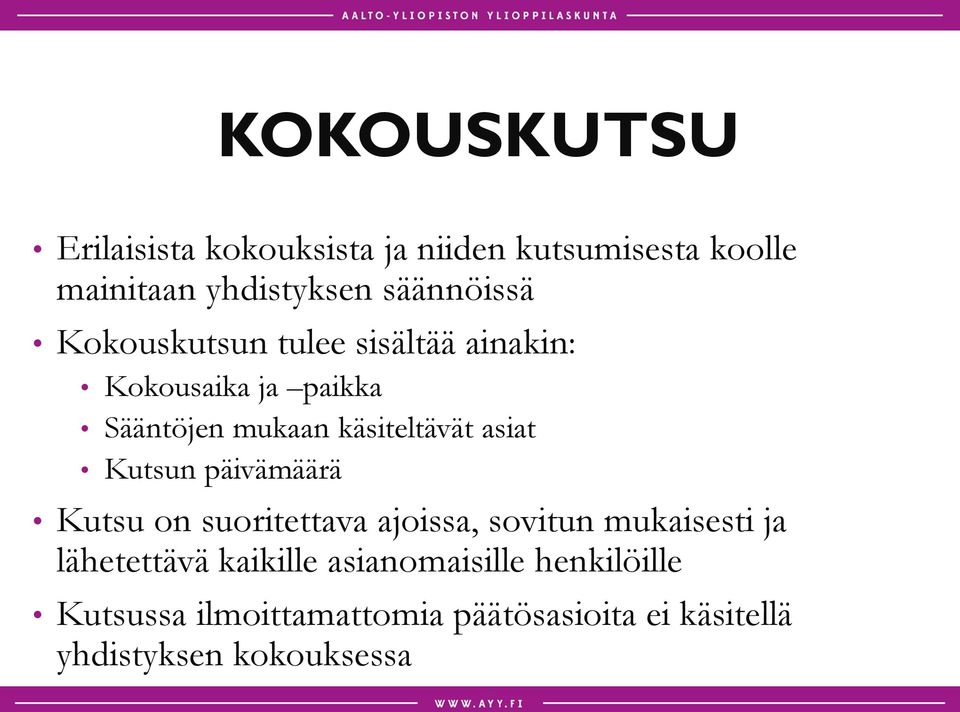 AALTO-YLIOPISTON YLIOPPILASKUNTA

KOKOUSKUTSU

• Erilaisista kokouksista ja niiden kutsumisesta koolle mainitaan yhdistyksen säännöissä
• Kokouskutsun tulee sisältää ainakin:
  • Kokousaika ja –paikka
  • Sääntöjen mukaan käsiteltävät asiat
  • Kutsun päivämäärä
• Kutsu on suoritettava ajoissa, sovitun mukaisesti ja lähetettävä kaikille asianomaisille henkilöille
• Kutsussa ilmoittamattomia päätösasioita ei käsitellä yhdistyksen kokouksessa

WWW.AYY.FI